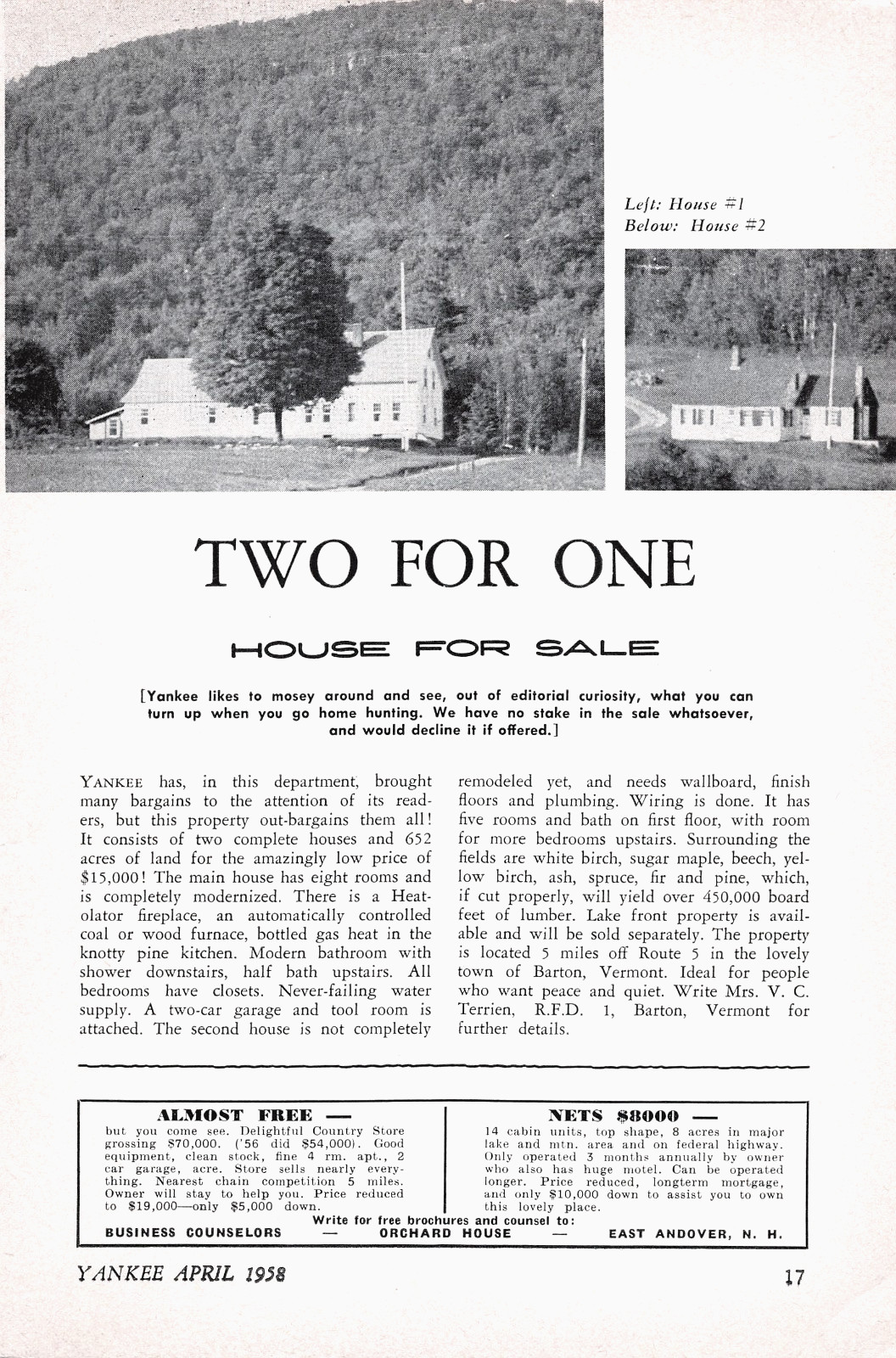 Left: House #1
Below: House #2

TWO FOR ONE

HOUSE FOR SALE

[Yankee likes to mosey around and see, out of editorial curiosity, what you can turn up when you go home hunting. We have no stake in the sale whatsoever, and would decline it if offered.]

YANKEE has, in this department, brought many bargains to the attention of its readers, but this property out-bargains them all! It consists of two complete houses and 652 acres of land for the amazingly low price of $15,000! The main house has eight rooms and is completely modernized. There is a Heatolator fireplace, an automatically controlled coal or wood furnace, bottled gas heat in the knotty pine kitchen. Modern bathroom with shower downstairs, half bath upstairs. All bedrooms have closets. Never-failing water supply. A two-car garage and tool room is attached. The second house is not completely remodeled yet, and needs wallboard, finish floors and plumbing. Wiring is done. It has five rooms and bath on first floor, with room for more bedrooms upstairs. Surrounding the fields are white birch, sugar maple, beech, yellow birch, ash, spruce, fir and pine, which, if cut properly, will yield over 450,000 board feet of lumber. Lake front property is available and will be sold separately. The property is located 5 miles off Route 5 in the lovely town of Barton, Vermont. Ideal for people who want peace and quiet. Write Mrs. V. C. Terrien, R.F.D. 1, Barton, Vermont for further details.

ALMOST FREE —
but you come see. Delightful Country Store grossing $70,000. ('56 did $54,000). Good equipment, clean stock, fine 4 rm. apt., 2 car garage, acre. Store sells nearly everything. Nearest chain competition 5 miles. Owner will stay to help you. Price reduced to $19,000—only $5,000 down.

NETS $8000 —
14 cabin units, top shape, 8 acres in major lake and mtn. area and on federal highway. Only operated 3 months annually by owner who also has huge motel. Can be operated longer. Price reduced, longterm mortgage, and only $10,000 down to assist you to own this lovely place.

Write for free brochures and counsel to:
BUSINESS COUNSELORS — ORCHARD HOUSE — EAST ANDOVER, N. H.

YANKEE APRIL 1958

17